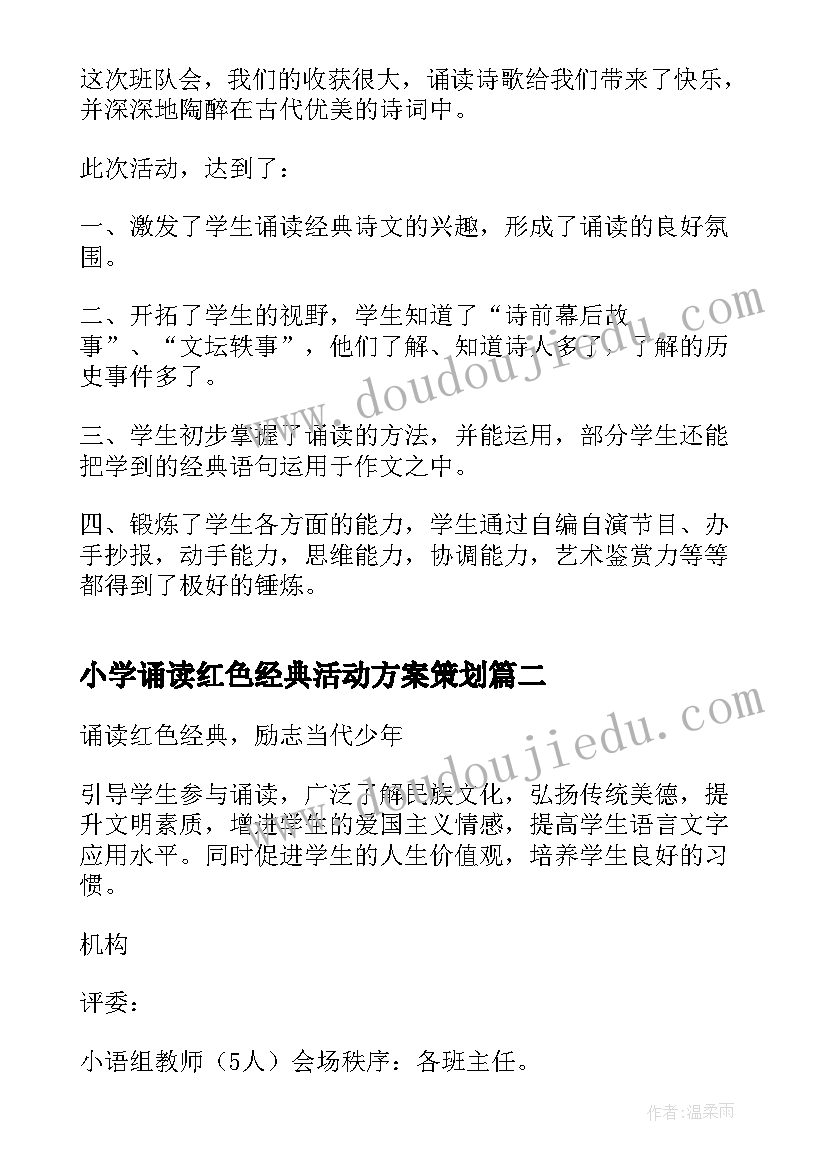 这次班队会，我们的收获很大，诵读诗歌给我们带来了快乐，并深深地陶醉在古代优美的诗词中。

此次活动，达到了：

一、激发了学生诵读经典诗文的兴趣，形成了诵读的良好氛围。

二、开拓了学生的视野，学生知道了“诗前幕后故事”、“文坛轶事”，他们了解、知道诗人多了，了解的历史事件多了。

三、学生初步掌握了诵读的方法，并能运用，部分学生还能把学到的经典语句运用于作文之中。

四、锻炼了学生各方面的能力，学生通过自编自演节目、办手抄报，动手能力，思维能力，协调能力，艺术鉴赏力等等都得到了极好的锤炼。

小学诵读红色经典活动方案策划篇二

诵读红色经典，励志当代少年

引导学生参与诵读，广泛了解民族文化，弘扬传统美德，提升文明素质，增进学生的爱国主义情感，提高学生语言文字应用水平。同时促进学生的人生价值观，培养学生良好的习惯。

机构

评委：

小语组教师（5人）会场秩序：各班主任。

www.doudoujiedu.com

www.doudoujiedu.com

作者：温柔雨